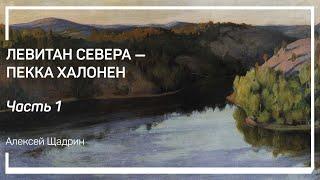 ЛЕВИТАН СЕВЕРА — ПЕККА ХАЛОНЕН

Часть 1

Алексей Щадрин